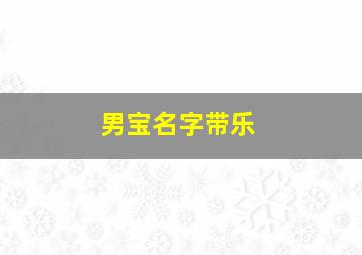 男宝名字带乐